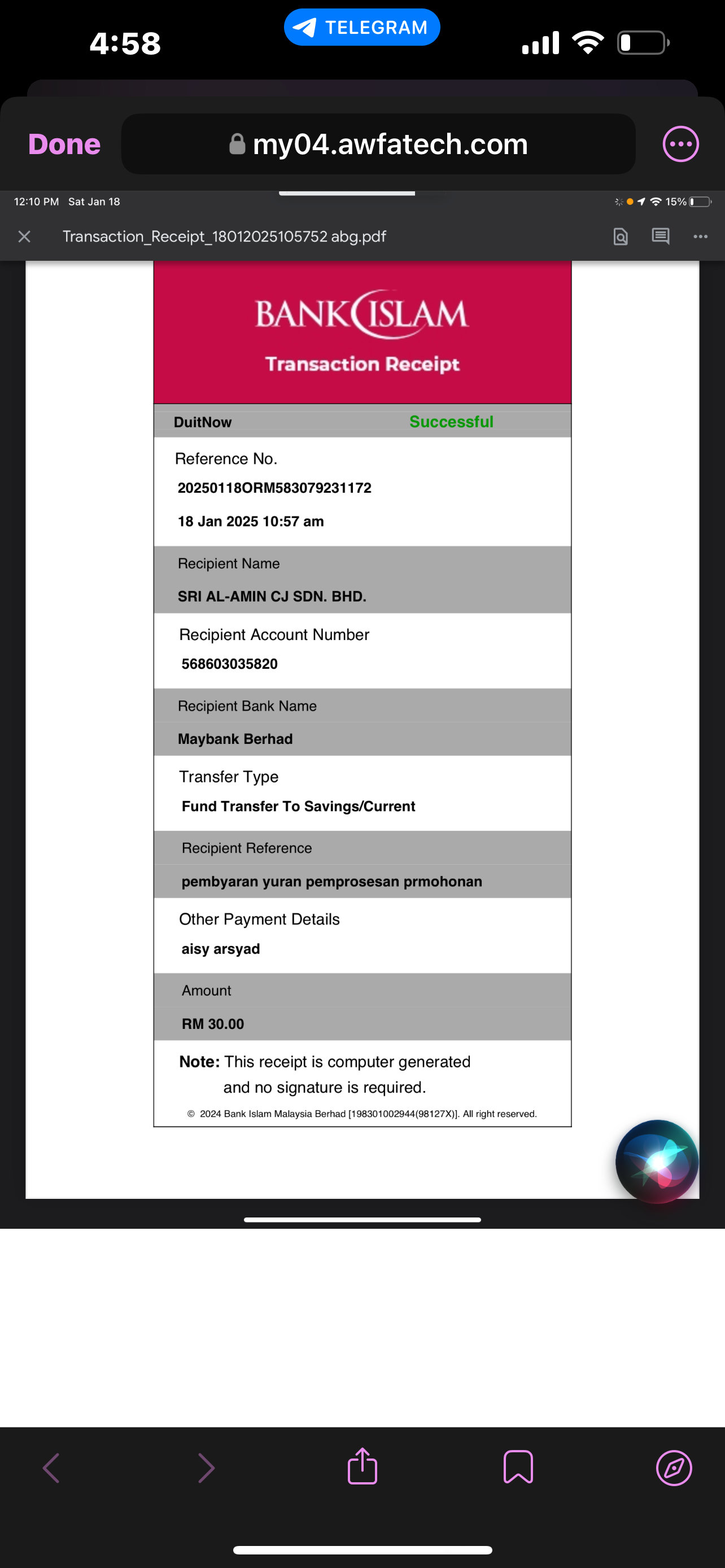 4:58

TELEGRAM

Done

my04.awfatech.com

12:10 PM Sat Jan 18

15%

Transaction_Receipt_18012025105752 abg.pdf

BANK ISLAM

Transaction Receipt

DuitNow Successful

Reference No.

20250118ORM583079231172

18 Jan 2025 10:57 am

Recipient Name

SRI AL-AMIN CJ SDN. BHD.

Recipient Account Number

568603035820

Recipient Bank Name

Maybank Berhad

Transfer Type

Fund Transfer To Savings/Current

Recipient Reference

pembyaran yuran pemprosesan prmohonan

Other Payment Details

aisy arsyad

Amount

RM 30.00

Note: This receipt is computer generated and no signature is required.

© 2024 Bank Islam Malaysia Berhad [198301002944(98127X)]. All right reserved.